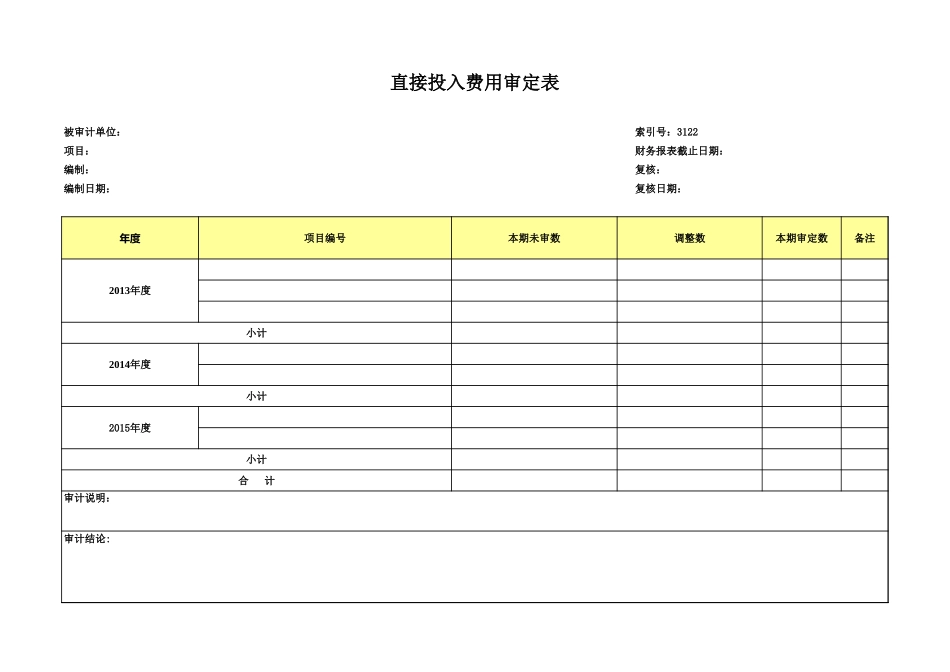 直接投入费用审定表

被审计单位：
项目：
编制：
编制日期：

索引号：3122
财务报表截止日期：
复核：
复核日期：

| 年度 | 项目编号 | 本期未审数 | 调整数 | 本期审定数 | 备注 |
|---|---|---|---|---|---|
| 2013年度 | | | | | |
| | | | | | |
| | | | | | |
| 小计 | | | | | |
| 2014年度 | | | | | |
| | | | | | |
| 小计 | | | | | |
| 2015年度 | | | | | |
| | | | | | |
| 小计 | | | | | |
| 合　计 | | | | | |

审计说明：

审计结论：